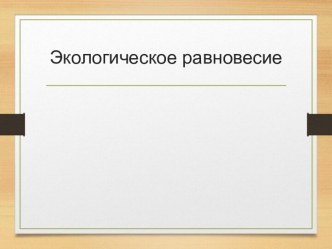 Экологическое равновесие